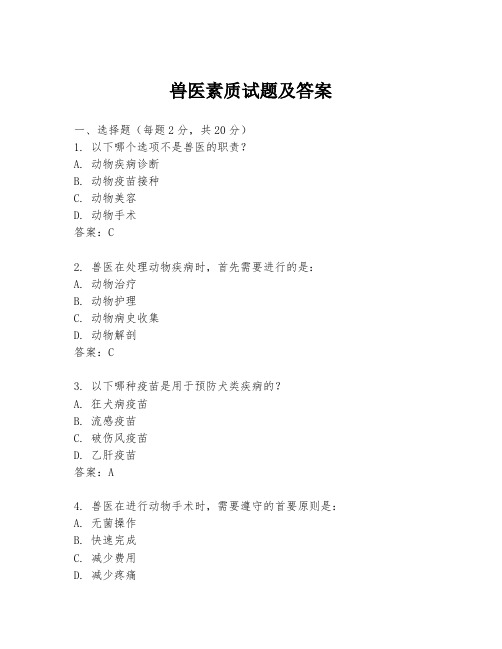 兽医素质试题及答案

一、选择题（每题 2 分，共 20 分）
1. 以下哪个选项不是兽医的职责？
A. 动物疾病诊断
B. 动物疫苗接种
C. 动物美容
D. 动物手术
答案：C

2. 兽医在处理动物疾病时，首先需要进行的是：
A. 动物治疗
B. 动物护理
C. 动物病史收集
D. 动物解剖
答案：C

3. 以下哪种疫苗是用于预防犬类疾病的？
A. 狂犬病疫苗
B. 流感疫苗
C. 破伤风疫苗
D. 乙肝疫苗
答案：A

4. 兽医在进行动物手术时，需要遵守的首要原则是：
A. 无菌操作
B. 快速完成
C. 减少费用
D. 减少疼痛